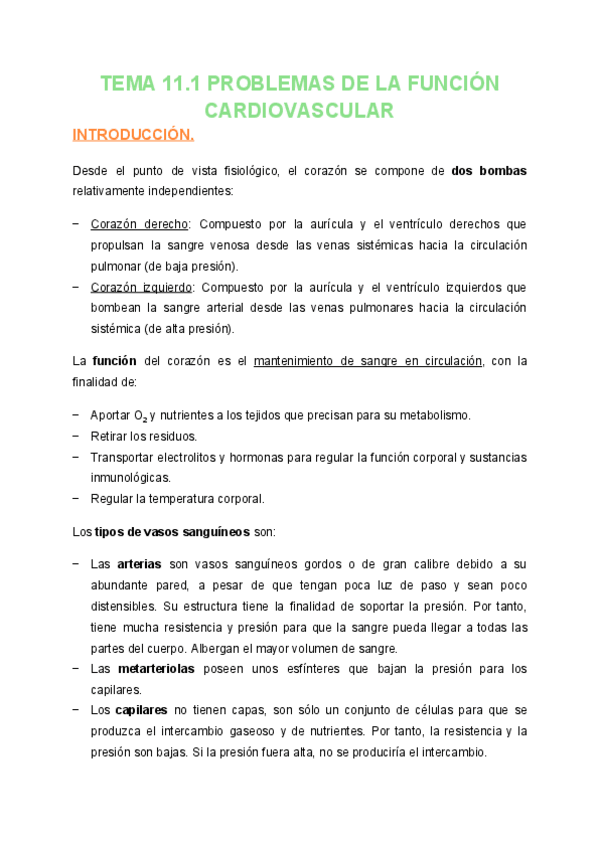 TEMA 11.1 PROBLEMAS DE LA FUNCIÓN CARDIOVASCULAR

INTRODUCCIÓN.

Desde el punto de vista fisiológico, el corazón se compone de dos bombas relativamente independientes:

− Corazón derecho: Compuesto por la aurícula y el ventrículo derechos que propulsan la sangre venosa desde las venas sistémicas hacia la circulación pulmonar (de baja presión).
− Corazón izquierdo: Compuesto por la aurícula y el ventrículo izquierdos que bombean la sangre arterial desde las venas pulmonares hacia la circulación sistémica (de alta presión).

La función del corazón es el mantenimiento de sangre en circulación, con la finalidad de:

− Aportar $O_2$ y nutrientes a los tejidos que precisan para su metabolismo.
− Retirar los residuos.
− Transportar electrolitos y hormonas para regular la función corporal y sustancias inmunológicas.
− Regular la temperatura corporal.

Los tipos de vasos sanguíneos son:

− Las arterias son vasos sanguíneos gordos o de gran calibre debido a su abundante pared, a pesar de que tengan poca luz de paso y sean poco distensibles. Su estructura tiene la finalidad de soportar la presión. Por tanto, tiene mucha resistencia y presión para que la sangre pueda llegar a todas las partes del cuerpo. Albergan el mayor volumen de sangre.
− Las metarteriolas poseen unos esfínteres que bajan la presión para los capilares.
− Los capilares no tienen capas, son sólo un conjunto de células para que se produzca el intercambio gaseoso y de nutrientes. Por tanto, la resistencia y la presión son bajas. Si la presión fuera alta, no se produciría el intercambio.